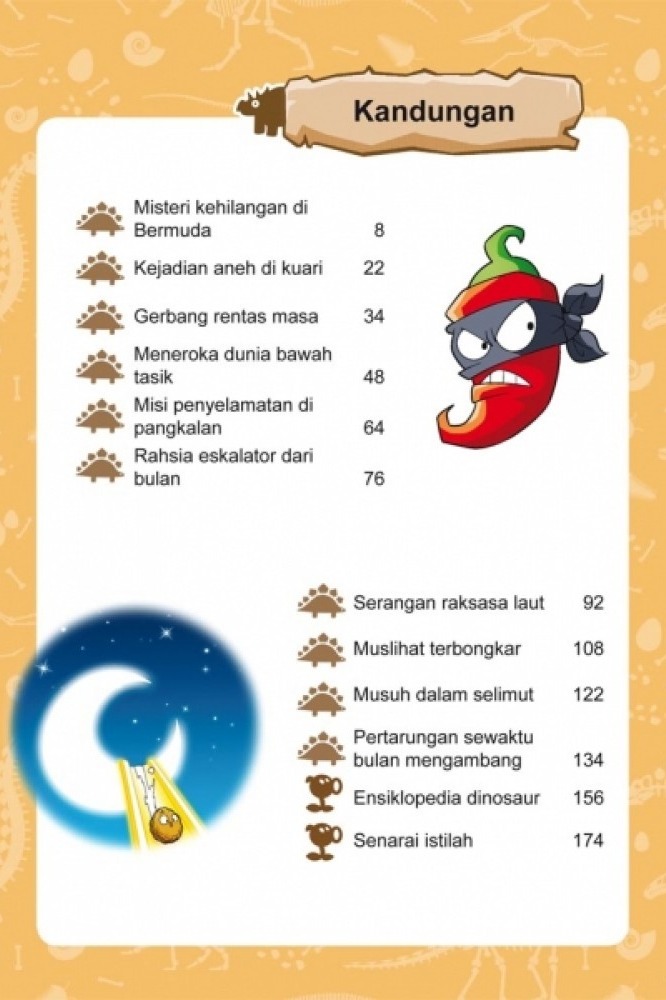 Kandungan

Misteri kehilangan di Bermuda 8

Kejadian aneh di kuari 22

Gerbang rentas masa 34

Meneroka dunia bawah tasik 48

Misi penyelamatan di pangkalan 64

Rahsia eskalator dari bulan 76

Serangan raksasa laut 92

Muslihat terbongkar 108

Musuh dalam selimut 122

Pertarungan sewaktu bulan mengambang 134

Ensiklopedia dinosaur 156

Senarai istilah 174